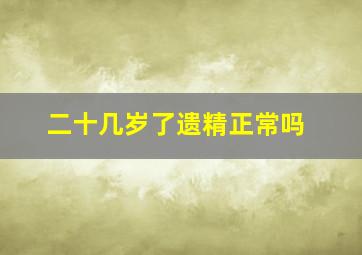 二十几岁了遗精正常吗